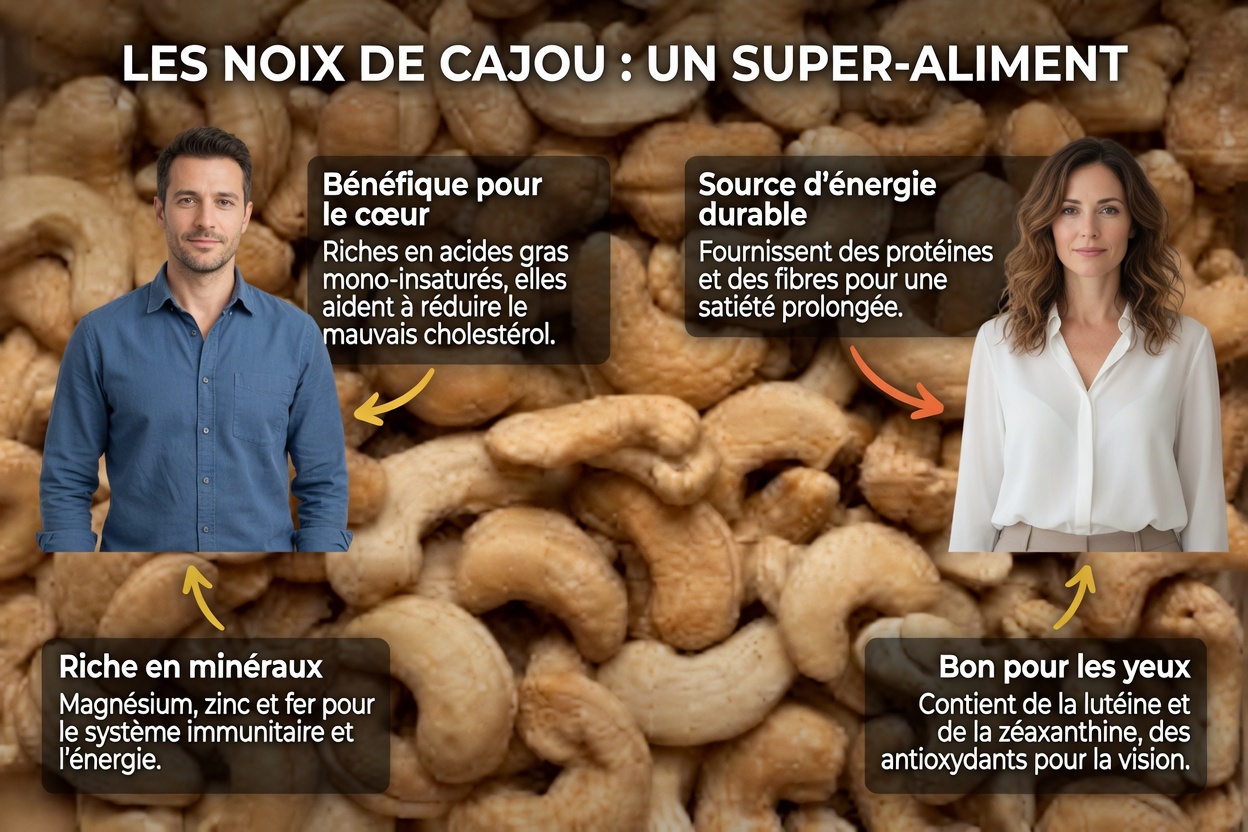 LES NOIX DE CAJOU : UN SUPER-ALIMENT

Bénéfique pour le cœur

Riches en acides gras mono-insaturés, elles aident à réduire le mauvais cholestérol.

Source d'énergie durable

Fournissent des protéines et des fibres pour une satiété prolongée.

Riche en minéraux

Magnésium, zinc et fer pour le système immunitaire et l'énergie.

Bon pour les yeux

Contient de la lutéine et de la zéaxanthine, des antioxydants pour la vision.